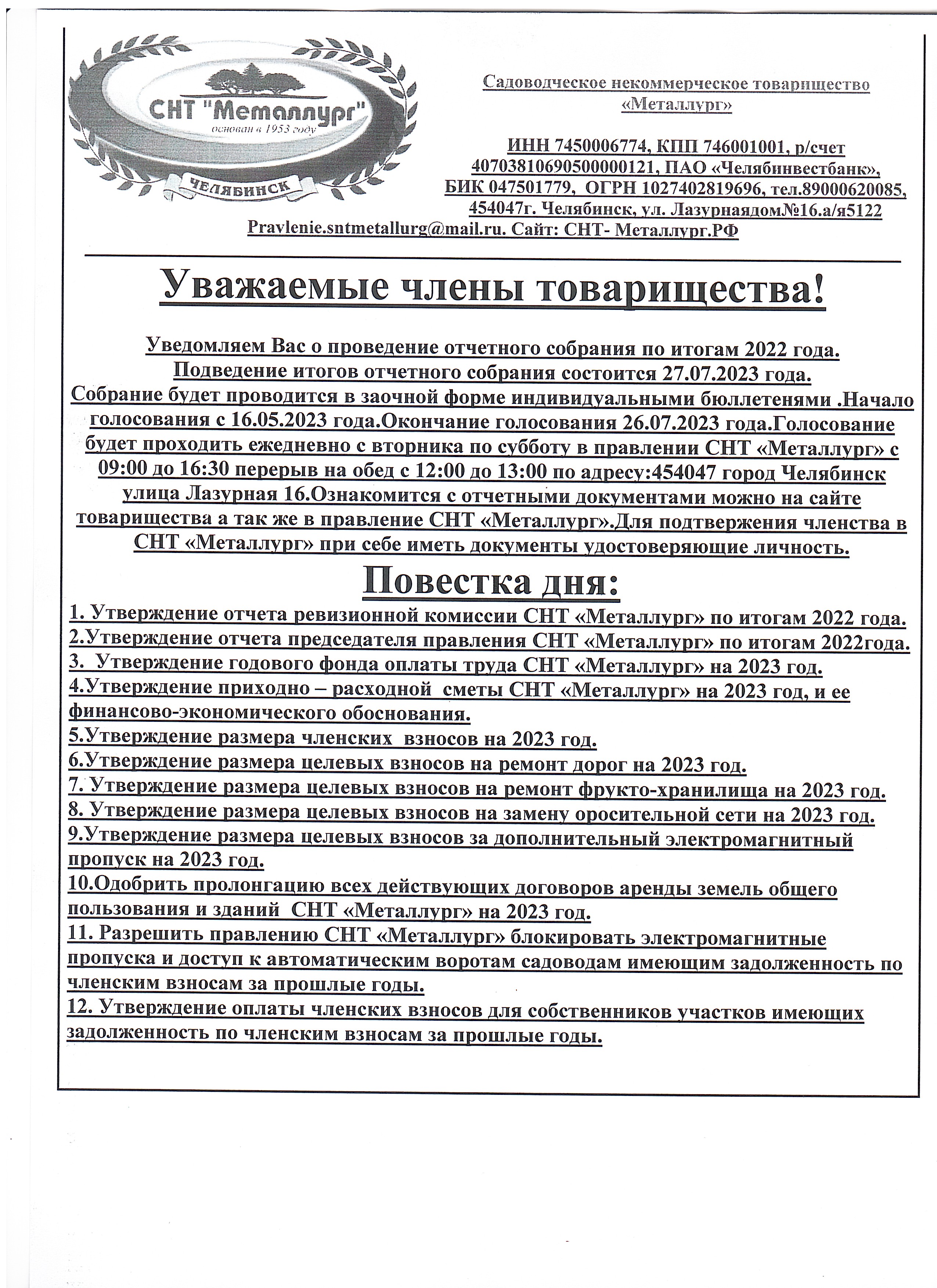 СНТ "Металлург"
основан в 1953 году
ЧЕЛЯБИНСК

Садоводческое некоммерческое товарищество «Металлург»

ИНН 7450006774, КПП 746001001, р/счет 40703810690500000121, ПАО «Челябинвестбанк», БИК 047501779, ОГРН 1027402819696, тел.89000620085, 454047г. Челябинск, ул. Лазурнаядом№16.а/я5122
Pravlenie.sntmetallurg@mail.ru. Сайт: СНТ- Металлург.РФ

Уважаемые члены товарищества!

Уведомляем Вас о проведение отчетного собрания по итогам 2022 года. Подведение итогов отчетного собрания состоится 27.07.2023 года. Собрание будет проводится в заочной форме индивидуальными бюллетенями .Начало голосования с 16.05.2023 года.Окончание голосования 26.07.2023 года.Голосование будет проходить ежедневно с вторника по субботу в правлении СНТ «Металлург» с 09:00 до 16:30 перерыв на обед с 12:00 до 13:00 по адресу:454047 город Челябинск улица Лазурная 16.Ознакомится с отчетными документами можно на сайте товарищества а так же в правление СНТ «Металлург».Для подтвержения членства в СНТ «Металлург» при себе иметь документы удостоверяющие личность.

Повестка дня:

1. Утверждение отчета ревизионной комиссии СНТ «Металлург» по итогам 2022 года.
2.Утверждение отчета председателя правления СНТ «Металлург» по итогам 2022года.
3. Утверждение годового фонда оплаты труда СНТ «Металлург» на 2023 год.
4.Утверждение приходно – расходной сметы СНТ «Металлург» на 2023 год, и ее финансово-экономического обоснования.
5.Утверждение размера членских взносов на 2023 год.
6.Утверждение размера целевых взносов на ремонт дорог на 2023 год.
7. Утверждение размера целевых взносов на ремонт фрукто-хранилища на 2023 год.
8. Утверждение размера целевых взносов на замену оросительной сети на 2023 год.
9.Утверждение размера целевых взносов за дополнительный электромагнитный пропуск на 2023 год.
10.Одобрить пролонгацию всех действующих договоров аренды земель общего пользования и зданий СНТ «Металлург» на 2023 год.
11. Разрешить правлению СНТ «Металлург» блокировать электромагнитные пропуска и доступ к автоматическим воротам садоводам имеющим задолженность по членским взносам за прошлые годы.
12. Утверждение оплаты членских взносов для собственников участков имеющих задолженность по членским взносам за прошлые годы.